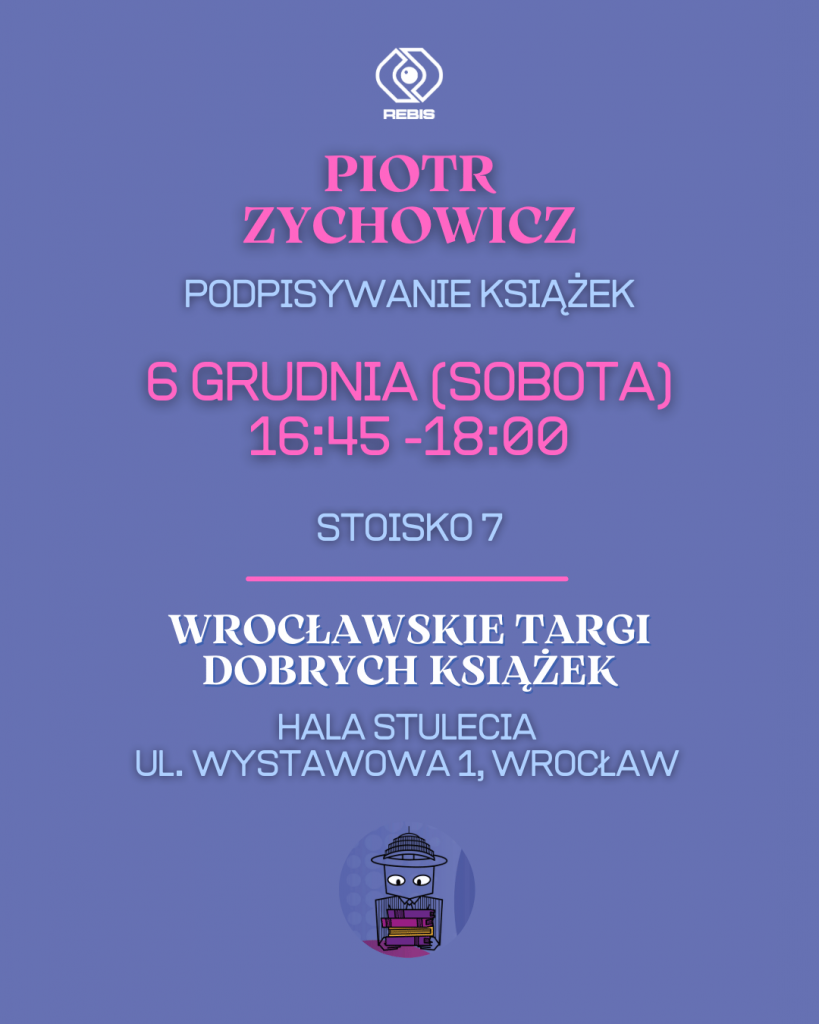 REBIS

PIOTR
ZYCHOWICZ

PODPISYWANIE KSIĄŻEK

6 GRUDNIA (SOBOTA)
16:45 -18:00

STOISKO 7

WROCŁAWSKIE TARGI
DOBRYCH KSIĄŻEK

HALA STULECIA
UL. WYSTAWOWA 1, WROCŁAW